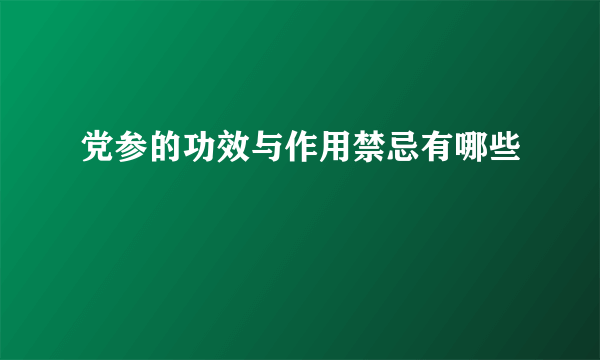 党参的功效与作用禁忌有哪些